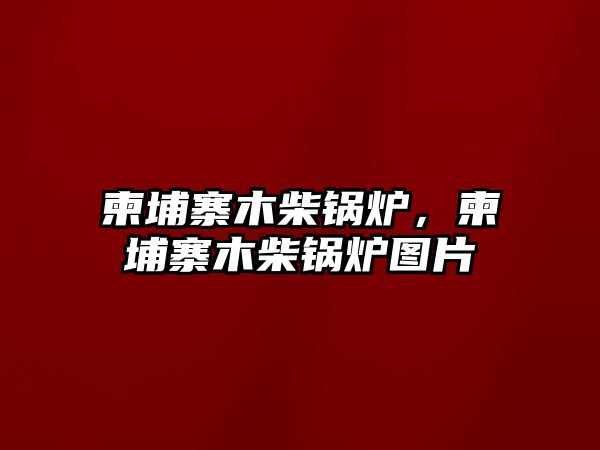 柬埔寨木柴锅炉，柬埔寨木柴锅炉图片